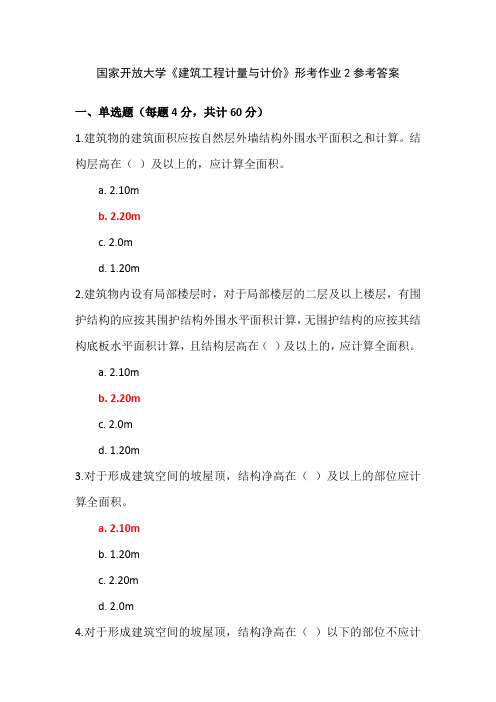 国家开放大学《建筑工程计量与计价》形考作业 2 参考答案

一、单选题（每题 4 分，共计 60 分）

1.建筑物的建筑面积应按自然层外墙结构外围水平面积之和计算。结构层高在（ ）及以上的，应计算全面积。

a. 2.10m

b. 2.20m

c. 2.0m

d. 1.20m

2.建筑物内设有局部楼层时，对于局部楼层的二层及以上楼层，有围护结构的应按其围护结构外围水平面积计算，无围护结构的应按其结构底板水平面积计算，且结构层高在（ ）及以上的，应计算全面积。

a. 2.10m

b. 2.20m

c. 2.0m

d. 1.20m

3.对于形成建筑空间的坡屋顶，结构净高在（ ）及以上的部位应计算全面积。

a. 2.10m

b. 1.20m

c. 2.20m

d. 2.0m

4.对于形成建筑空间的坡屋顶，结构净高在（ ）以下的部位不应计